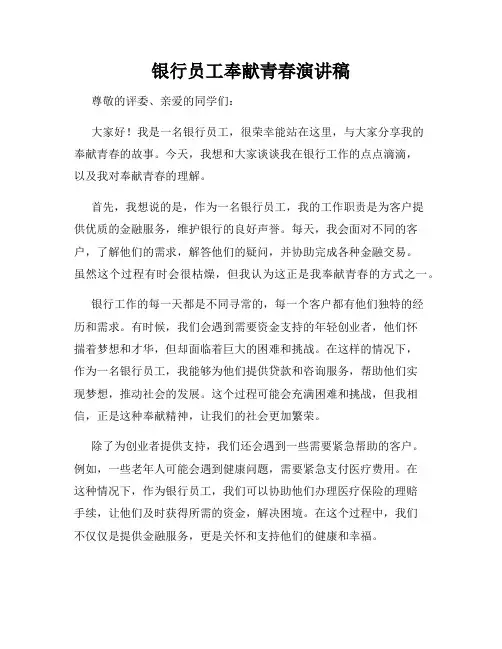 银行员工奉献青春演讲稿

尊敬的评委、亲爱的同学们：

大家好！我是一名银行员工，很荣幸能站在这里，与大家分享我的奉献青春的故事。今天，我想和大家谈谈我在银行工作的点点滴滴，以及我对奉献青春的理解。

首先，我想说的是，作为一名银行员工，我的工作职责是为客户提供优质的金融服务，维护银行的良好声誉。每天，我会面对不同的客户，了解他们的需求，解答他们的疑问，并协助完成各种金融交易。虽然这个过程有时会很枯燥，但我认为这正是我奉献青春的方式之一。

银行工作的每一天都是不同寻常的，每一个客户都有他们独特的经历和需求。有时候，我们会遇到需要资金支持的年轻创业者，他们怀揣着梦想和才华，但却面临着巨大的困难和挑战。在这样的情况下，作为一名银行员工，我能够为他们提供贷款和咨询服务，帮助他们实现梦想，推动社会的发展。这个过程可能会充满困难和挑战，但我相信，正是这种奉献精神，让我们的社会更加繁荣。

除了为创业者提供支持，我们还会遇到一些需要紧急帮助的客户。例如，一些老年人可能会遇到健康问题，需要紧急支付医疗费用。在这种情况下，作为银行员工，我们可以协助他们办理医疗保险的理赔手续，让他们及时获得所需的资金，解决困境。在这个过程中，我们不仅仅是提供金融服务，更是关怀和支持他们的健康和幸福。